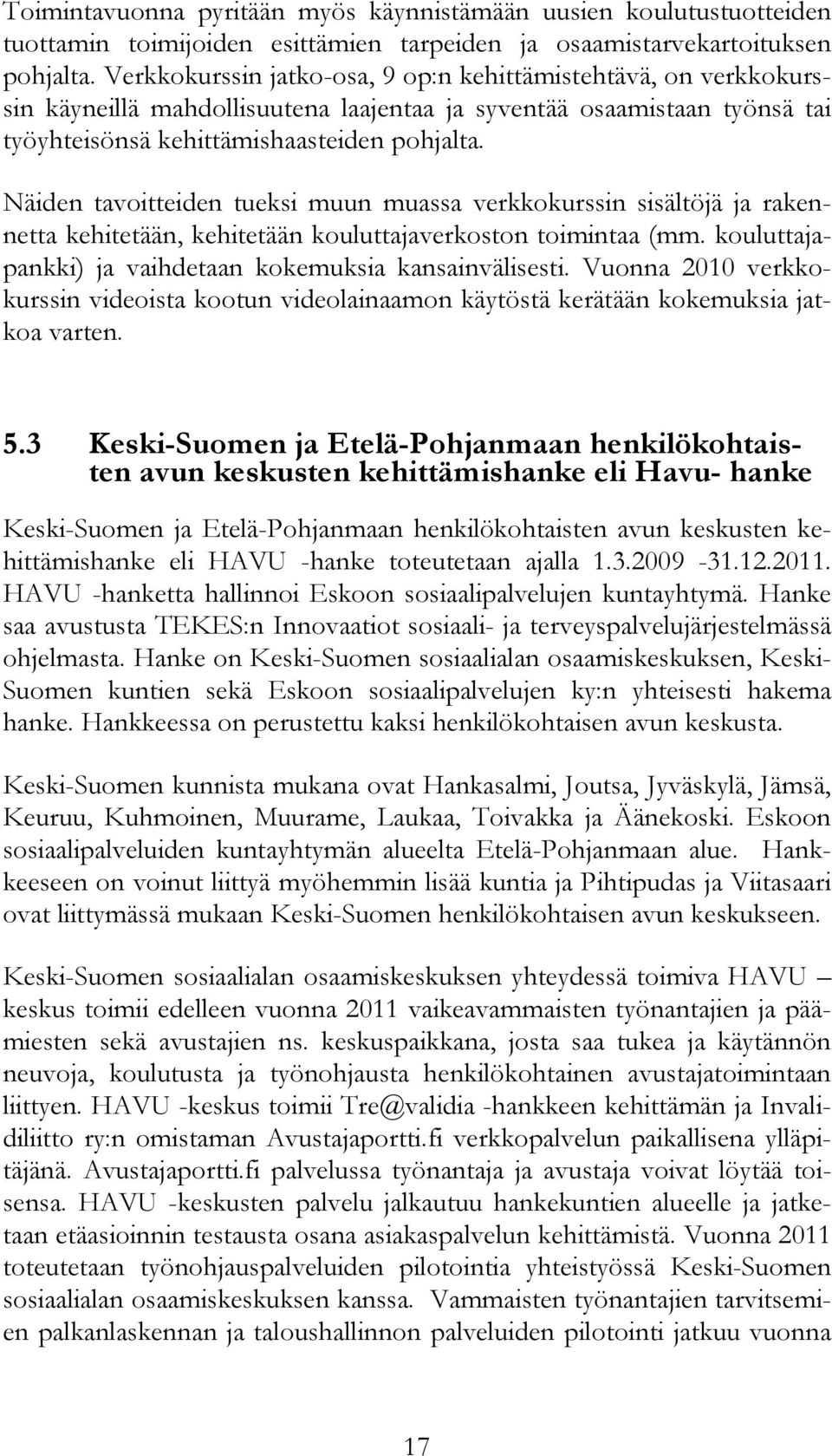 Toimintavuonna pyritään myös käynnistämään uusien koulutustuotteiden tuottamin toimijoiden esittämien tarpeiden ja osaamistarvekartoituksen pohjalta. Verkkokurssin jatko-osa, 9 op:n kehittämistehtävä, on verkkokurssin käyneillä mahdollisuutena laajentaa ja syventää osaamistaan työnsä tai työyhteisönsä kehittämishaasteiden pohjalta.

Näiden tavoitteiden tueksi muun muassa verkkokurssin sisältöjä ja rakennetta kehitetään, kehitetään kouluttajaverkoston toimintaa (mm. kouluttajapankki) ja vaihdetaan kokemuksia kansainvälisesti. Vuonna 2010 verkkokurssin videoista kootun videolainaamon käytöstä kerätään kokemuksia jatkoa varten.

5.3 Keski-Suomen ja Etelä-Pohjanmaan henkilökohtaisten avun keskusten kehittämishanke eli Havu- hanke

Keski-Suomen ja Etelä-Pohjanmaan henkilökohtaisten avun keskusten kehittämishanke eli HAVU -hanke toteutetaan ajalla 1.3.2009 -31.12.2011. HAVU -hanketta hallinnoi Eskoon sosiaalipalvelujen kuntayhtymä. Hanke saa avustusta TEKES:n Innovaatiot sosiaali- ja terveyspalvelujärjestelmässä ohjelmasta. Hanke on Keski-Suomen sosiaalialan osaamiskeskuksen, Keski-Suomen kuntien sekä Eskoon sosiaalipalvelujen ky:n yhteisesti hakema hanke. Hankkeessa on perustettu kaksi henkilökohtaisen avun keskusta.

Keski-Suomen kunnista mukana ovat Hankasalmi, Joutsa, Jyväskylä, Jämsä, Keuruu, Kuhmoinen, Muurame, Laukaa, Toivakka ja Äänekoski. Eskoon sosiaalipalveluiden kuntayhtymän alueelta Etelä-Pohjanmaan alue. Hankkeeseen on voinut liittyä myöhemmin lisää kuntia ja Pihtipudas ja Viitasaari ovat liittymässä mukaan Keski-Suomen henkilökohtaisen avun keskukseen.

Keski-Suomen sosiaalialan osaamiskeskuksen yhteydessä toimiva HAVU – keskus toimii edelleen vuonna 2011 vaikeavammaisten työnantajien ja päämiesten sekä avustajien ns. keskuspaikkana, josta saa tukea ja käytännön neuvoja, koulutusta ja työnohjausta henkilökohtainen avustajatoimintaan liittyen. HAVU -keskus toimii Tre@validia -hankkeen kehittämän ja Invalidiliitto ry:n omistaman Avustajaportti.fi verkkopalvelun paikallisena ylläpitäjänä. Avustajaportti.fi palvelussa työnantaja ja avustaja voivat löytää toisensa. HAVU -keskusten palvelu jalkautuu hankekuntien alueelle ja jatketaan etäasioinnin testausta osana asiakaspalvelun kehittämistä. Vuonna 2011 toteutetaan työnohjauspalveluiden pilotointia yhteistyössä Keski-Suomen sosiaalialan osaamiskeskuksen kanssa. Vammaisten työnantajien tarvitsemien palkanlaskennan ja taloushallinnon palveluiden pilotointi jatkuu vuonna

17